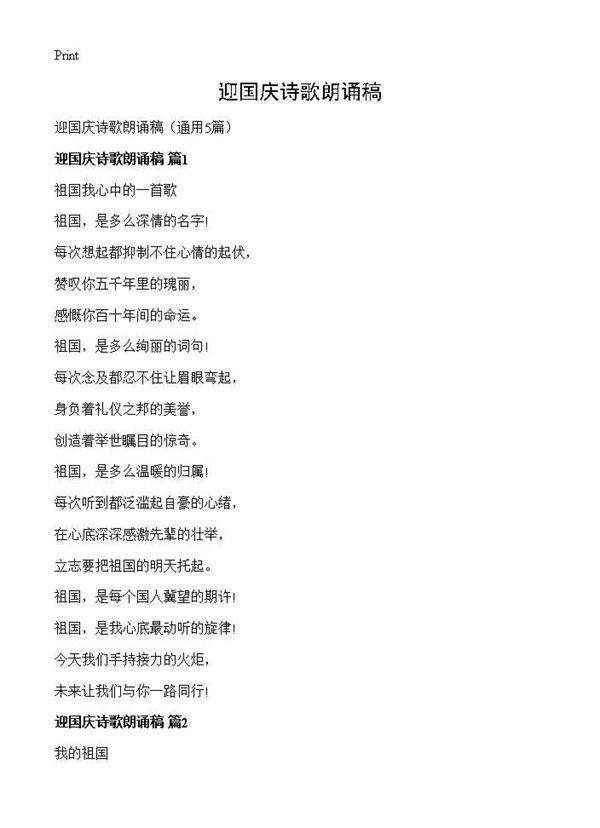 Print

迎国庆诗歌朗诵稿

迎国庆诗歌朗诵稿（通用5篇）

迎国庆诗歌朗诵稿 篇1

祖国我心中的一首歌

祖国，是多么深情的名字!

每次想起都抑制不住心情的起伏，

赞叹你五千年里的瑰丽，

感慨你百十年间的命运。

祖国，是多么绚丽的词句!

每次念及都忍不住让眉眼弯起，

身负着礼仪之邦的美誉，

创造着举世瞩目的惊奇。

祖国，是多么温暖的归属!

每次听到都泛滥起自豪的心绪，

在心底深深感激先辈的壮举，

立志要把祖国的明天托起。

祖国，是每个国人冀望的期许!

祖国，是我心底最动听的旋律!

今天我们手持接力的火炬，

未来让我们与你一路同行!

迎国庆诗歌朗诵稿 篇2

我的祖国